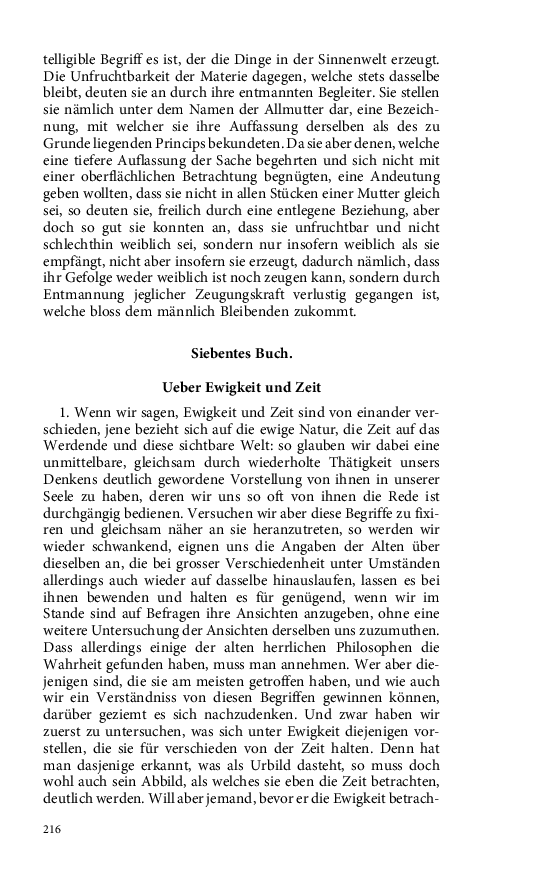 telligible Begriff es ist, der die Dinge in der Sinnenwelt erzeugt. Die Unfruchtbarkeit der Materie dagegen, welche stets dasselbe bleibt, deuten sie an durch ihre entmannten Begleiter. Sie stellen sie nämlich unter dem Namen der Allmutter dar, eine Bezeichnung, mit welcher sie ihre Auffassung derselben als des zu Grunde liegenden Princips bekundeten. Da sie aber denen, welche eine tiefere Auflassung der Sache begehrten und sich nicht mit einer oberflächlichen Betrachtung begnügten, eine Andeutung geben wollten, dass sie nicht in allen Stücken einer Mutter gleich sei, so deuten sie, freilich durch eine entlegene Beziehung, aber doch so gut sie konnten an, dass sie unfruchtbar und nicht schlechthin weiblich sei, sondern nur insofern weiblich als sie empfängt, nicht aber insofern sie erzeugt, dadurch nämlich, dass ihr Gefolge weder weiblich ist noch zeugen kann, sondern durch Entmannung jeglicher Zeugungskraft verlustig gegangen ist, welche bloss dem männlich Bleibenden zukommt.

Siebentes Buch.

Ueber Ewigkeit und Zeit

1. Wenn wir sagen, Ewigkeit und Zeit sind von einander verschieden, jene bezieht sich auf die ewige Natur, die Zeit auf das Werdende und diese sichtbare Welt: so glauben wir dabei eine unmittelbare, gleichsam durch wiederholte Thätigkeit unsers Denkens deutlich gewordene Vorstellung von ihnen in unserer Seele zu haben, deren wir uns so oft von ihnen die Rede ist durchgängig bedienen. Versuchen wir aber diese Begriffe zu fixiren und gleichsam näher an sie heranzutreten, so werden wir wieder schwankend, eignen uns die Angaben der Alten über dieselben an, die bei grosser Verschiedenheit unter Umständen allerdings auch wieder auf dasselbe hinauslaufen, lassen es bei ihnen bewenden und halten es für genügend, wenn wir im Stande sind auf Befragen ihre Ansichten anzugeben, ohne eine weitere Untersuchung der Ansichten derselben uns zuzumuthen. Dass allerdings einige der alten herrlichen Philosophen die Wahrheit gefunden haben, muss man annehmen. Wer aber diejenigen sind, die sie am meisten getroffen haben, und wie auch wir ein Verständniss von diesen Begriffen gewinnen können, darüber geziemt es sich nachzudenken. Und zwar haben wir zuerst zu untersuchen, was sich unter Ewigkeit diejenigen vorstellen, die sie für verschieden von der Zeit halten. Denn hat man dasjenige erkannt, was als Urbild dasteht, so muss doch wohl auch sein Abbild, als welches sie eben die Zeit betrachten, deutlich werden. Will aber jemand, bevor er die Ewigkeit betrach-

216